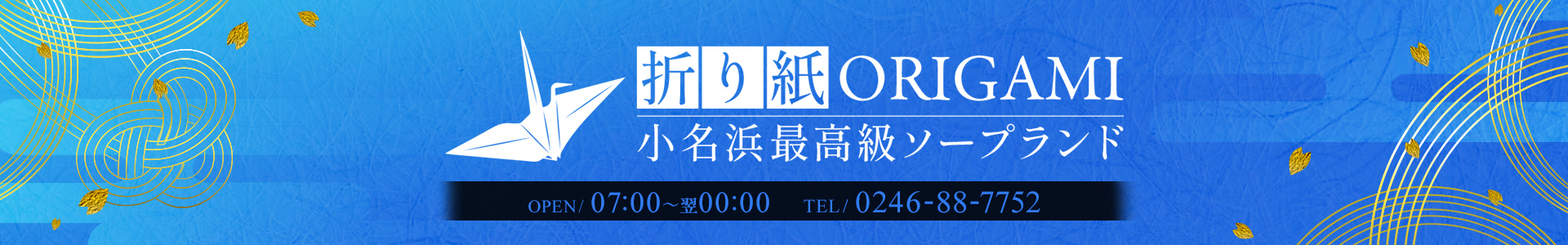 折り紙 ORIGAMI
小名浜最高級ソープランド

OPEN/ 07:00～翌00:00 TEL/ 0246-88-7752